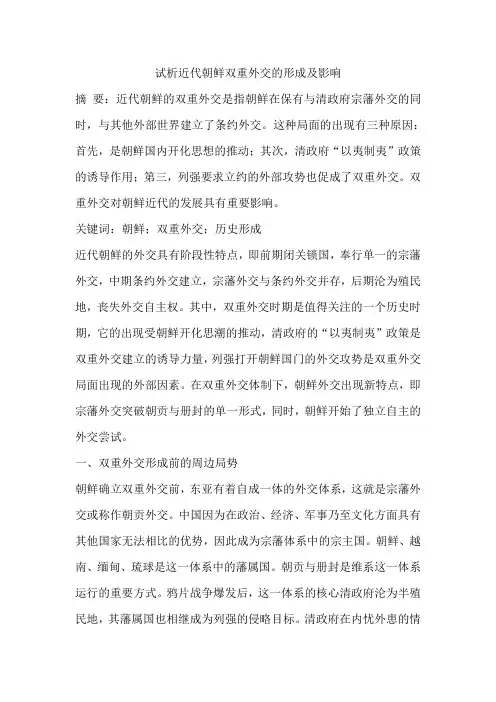 试析近代朝鲜双重外交的形成及影响

摘 要：近代朝鲜的双重外交是指朝鲜在保有与清政府宗藩外交的同时，与其他外部世界建立了条约外交。这种局面的出现有三种原因：首先，是朝鲜国内开化思想的推动；其次，清政府“以夷制夷”政策的诱导作用；第三，列强要求立约的外部攻势也促成了双重外交。双重外交对朝鲜近代的发展具有重要影响。

关键词：朝鲜；双重外交；历史形成

近代朝鲜的外交具有阶段性特点，即前期闭关锁国，奉行单一的宗藩外交，中期条约外交建立，宗藩外交与条约外交并存，后期沦为殖民地，丧失外交自主权。其中，双重外交时期是值得关注的一个历史时期，它的出现受朝鲜开化思潮的推动，清政府的“以夷制夷”政策是双重外交建立的诱导力量，列强打开朝鲜国门的外交攻势是双重外交局面出现的外部因素。在双重外交体制下，朝鲜外交出现新特点，即宗藩外交突破朝贡与册封的单一形式，同时，朝鲜开始了独立自主的外交尝试。

一、双重外交形成前的周边局势

朝鲜确立双重外交前，东亚有着自成一体的外交体系，这就是宗藩外交或称作朝贡外交。中国因为在政治、经济、军事乃至文化方面具有其他国家无法相比的优势，因此成为宗藩体系中的宗主国。朝鲜、越南、缅甸、琉球是这一体系中的藩属国。朝贡与册封是维系这一体系运行的重要方式。鸦片战争爆发后，这一体系的核心清政府沦为半殖民地，其藩属国也相继成为列强的侵略目标。清政府在内忧外患的情